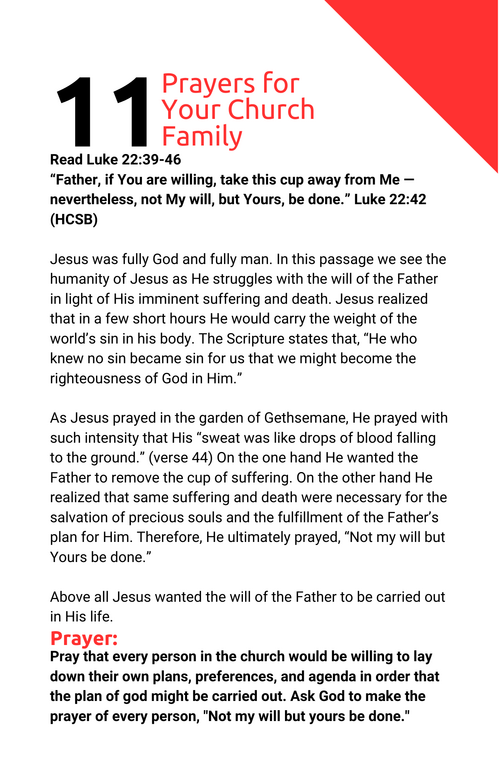 11 Prayers for Your Church Family

Read Luke 22:39-46
“Father, if You are willing, take this cup away from Me — nevertheless, not My will, but Yours, be done.” Luke 22:42 (HCSB)

Jesus was fully God and fully man. In this passage we see the humanity of Jesus as He struggles with the will of the Father in light of His imminent suffering and death. Jesus realized that in a few short hours He would carry the weight of the world’s sin in his body. The Scripture states that, “He who knew no sin became sin for us that we might become the righteousness of God in Him.”

As Jesus prayed in the garden of Gethsemane, He prayed with such intensity that His “sweat was like drops of blood falling to the ground.” (verse 44) On the one hand He wanted the Father to remove the cup of suffering. On the other hand He realized that same suffering and death were necessary for the salvation of precious souls and the fulfillment of the Father’s plan for Him. Therefore, He ultimately prayed, “Not my will but Yours be done.”

Above all Jesus wanted the will of the Father to be carried out in His life.

Prayer:
Pray that every person in the church would be willing to lay down their own plans, preferences, and agenda in order that the plan of god might be carried out. Ask God to make the prayer of every person, "Not my will but yours be done."